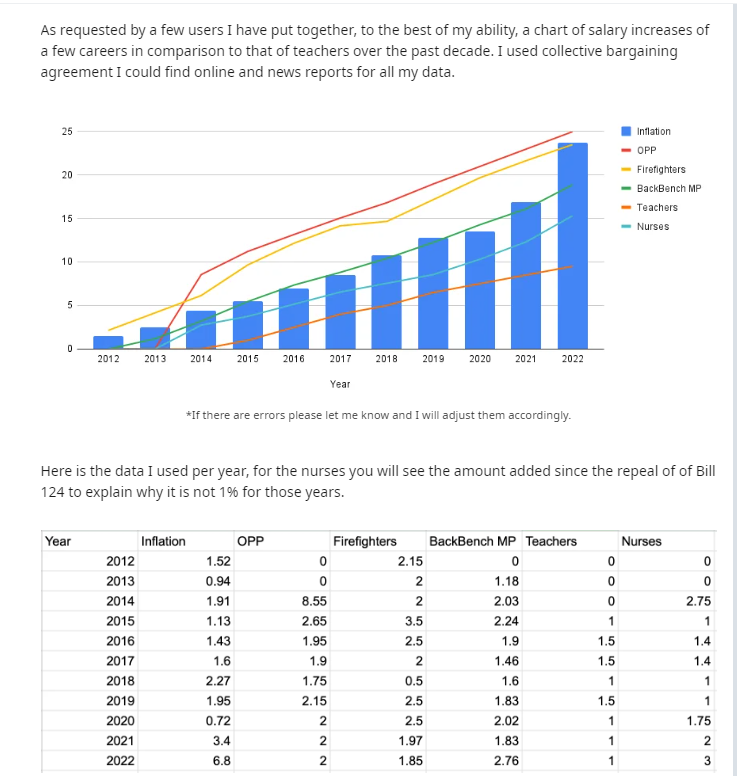 As requested by a few users I have put together, to the best of my ability, a chart of salary increases of a few careers in comparison to that of teachers over the past decade. I used collective bargaining agreement I could find online and news reports for all my data.

25
20
15
10
5
0
2012 2013 2014 2015 2016 2017 2018 2019 2020 2021 2022
Year

Inflation
OPP
Firefighters
BackBench MP
Teachers
Nurses

*If there are errors please let me know and I will adjust them accordingly.

Here is the data I used per year, for the nurses you will see the amount added since the repeal of of Bill 124 to explain why it is not 1% for those years.

| Year | Inflation | OPP | Firefighters | BackBench MP | Teachers | Nurses |
|---|---|---|---|---|---|---|
| 2012 | 1.52 | 0 | 2.15 | 0 | 0 | 0 |
| 2013 | 0.94 | 0 | 2 | 1.18 | 0 | 0 |
| 2014 | 1.91 | 8.55 | 2 | 2.03 | 0 | 2.75 |
| 2015 | 1.13 | 2.65 | 3.5 | 2.24 | 1 | 1 |
| 2016 | 1.43 | 1.95 | 2.5 | 1.9 | 1.5 | 1.4 |
| 2017 | 1.6 | 1.9 | 2 | 1.46 | 1.5 | 1.4 |
| 2018 | 2.27 | 1.75 | 0.5 | 1.6 | 1 | 1 |
| 2019 | 1.95 | 2.15 | 2.5 | 1.83 | 1.5 | 1 |
| 2020 | 0.72 | 2 | 2.5 | 2.02 | 1 | 1.75 |
| 2021 | 3.4 | 2 | 1.97 | 1.83 | 1 | 2 |
| 2022 | 6.8 | 2 | 1.85 | 2.76 | 1 | 3 |